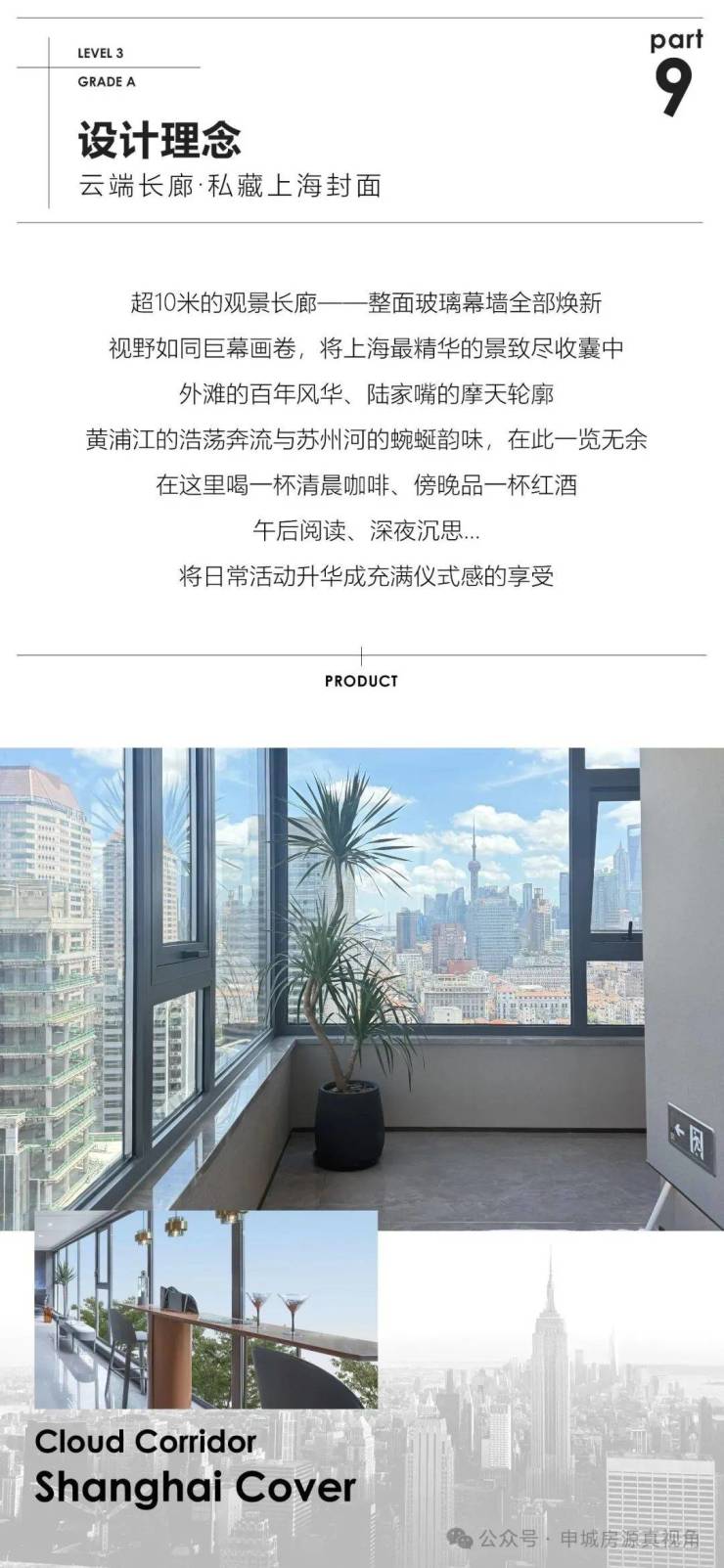 LEVEL 3
GRADE A

part
9

设计理念
云端长廊·私藏上海封面

超10米的观景长廊——整面玻璃幕墙全部焕新
视野如同巨幕画卷，将上海最精华的景致尽收囊中
外滩的百年风华、陆家嘴的摩天轮廓
黄浦江的浩荡奔流与苏州河的蜿蜒韵味，在此一览无余
在这里喝一杯清晨咖啡、傍晚品一杯红酒
午后阅读、深夜沉思...
将日常活动升华成充满仪式感的享受

PRODUCT

Cloud Corridor
Shanghai Cover

公众号 · 申城房源真视角